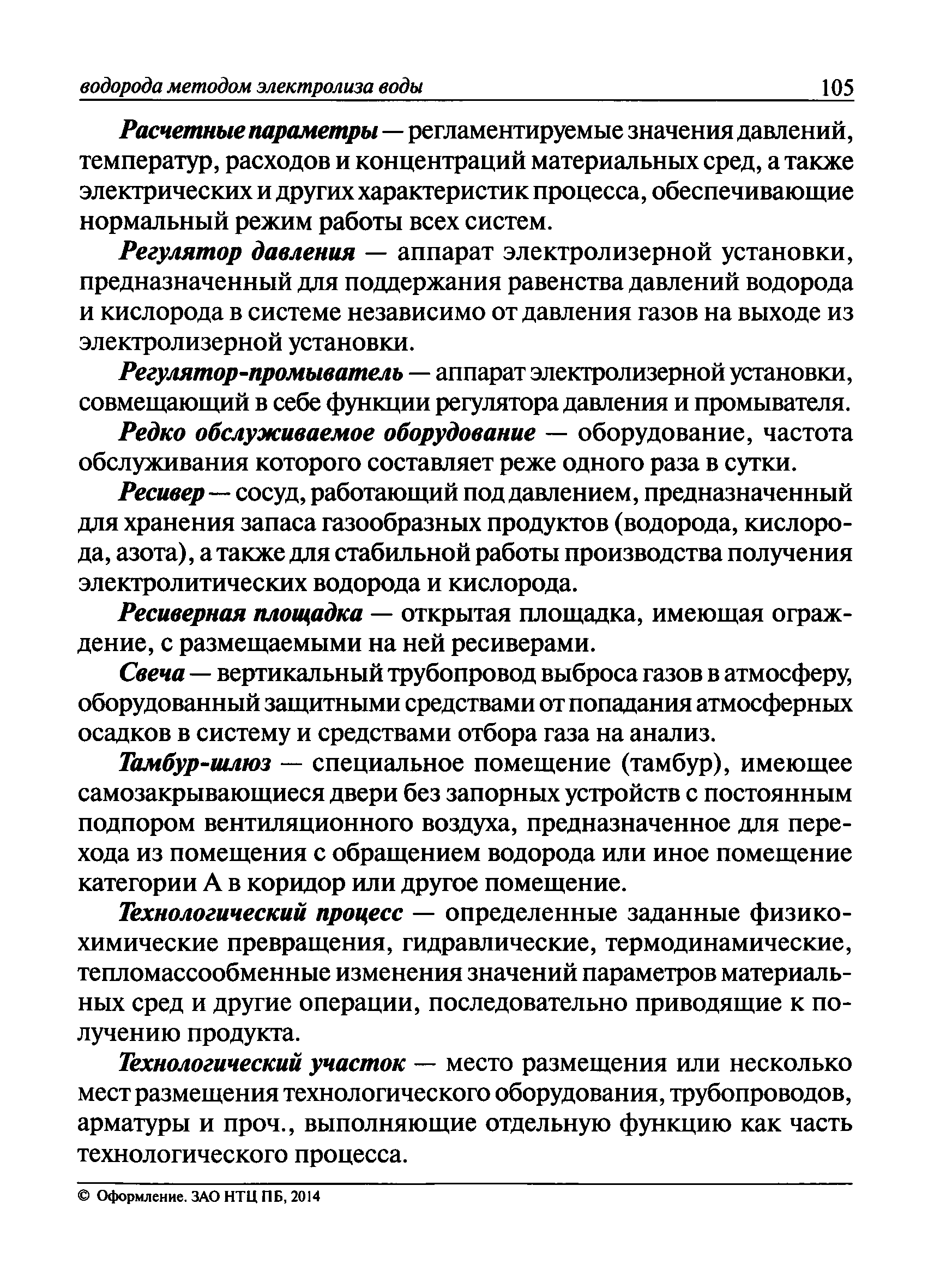 водорода методом электролиза воды 105

Расчетные параметры — регламентируемые значения давлений, температур, расходов и концентраций материальных сред, а также электрических и других характеристик процесса, обеспечивающие нормальный режим работы всех систем.

Регулятор давления — аппарат электролизерной установки, предназначенный для поддержания равенства давлений водорода и кислорода в системе независимо от давления газов на выходе из электролизерной установки.

Регулятор-промыватель — аппарат электролизерной установки, совмещающий в себе функции регулятора давления и промывателя.

Редко обслуживаемое оборудование — оборудование, частота обслуживания которого составляет реже одного раза в сутки.

Ресивер — сосуд, работающий под давлением, предназначенный для хранения запаса газообразных продуктов (водорода, кислорода, азота), а также для стабильной работы производства получения электролитических водорода и кислорода.

Ресиверная площадка — открытая площадка, имеющая ограждение, с размещаемыми на ней ресиверами.

Свеча — вертикальный трубопровод выброса газов в атмосферу, оборудованный защитными средствами от попадания атмосферных осадков в систему и средствами отбора газа на анализ.

Тамбур-шлюз — специальное помещение (тамбур), имеющее самозакрывающиеся двери без запорных устройств с постоянным подпором вентиляционного воздуха, предназначенное для перехода из помещения с обращением водорода или иное помещение категории А в коридор или другое помещение.

Технологический процесс — определенные заданные физико-химические превращения, гидравлические, термодинамические, тепломассообменные изменения значений параметров материальных сред и другие операции, последовательно приводящие к получению продукта.

Технологический участок — место размещения или несколько мест размещения технологического оборудования, трубопроводов, арматуры и проч., выполняющие отдельную функцию как часть технологического процесса.

© Оформление. ЗАО НТЦ ПБ, 2014